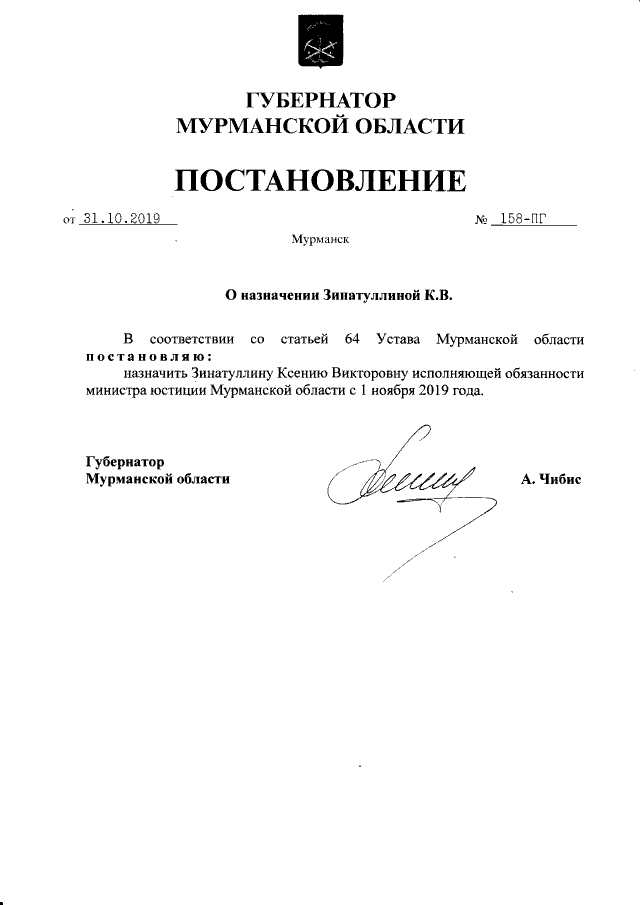 ГУБЕРНАТОР
МУРМАНСКОЙ ОБЛАСТИ

ПОСТАНОВЛЕНИЕ

от 31.10.2019 № 158-ПГ

Мурманск

О назначении Зинатуллиной К.В.

В соответствии со статьей 64 Устава Мурманской области постановляю:
назначить Зинатуллину Ксению Викторовну исполняющей обязанности министра юстиции Мурманской области с 1 ноября 2019 года.

Губернатор
Мурманской области А. Чибис